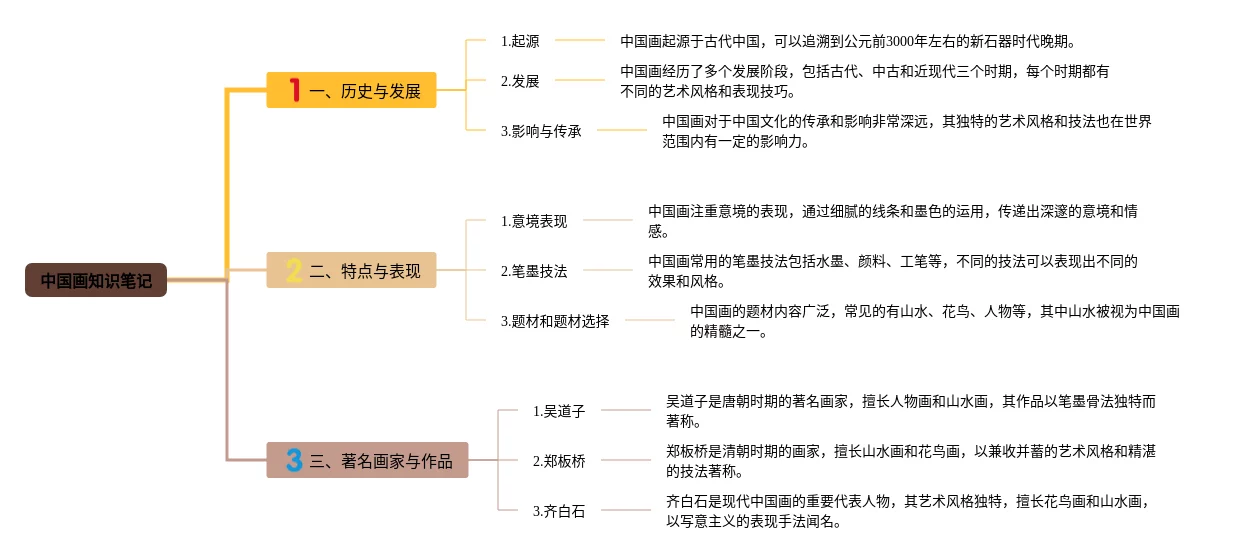 中国画知识笔记

1 一、历史与发展

1.起源
中国画起源于古代中国，可以追溯到公元前3000年左右的新石器时代晚期。

2.发展
中国画经历了多个发展阶段，包括古代、中古和近现代三个时期，每个时期都有不同的艺术风格和表现技巧。

3.影响与传承
中国画对于中国文化的传承和影响非常深远，其独特的艺术风格和技法也在世界范围内有一定的影响力。

2 二、特点与表现

1.意境表现
中国画注重意境的表现，通过细腻的线条和墨色的运用，传递出深邃的意境和情感。

2.笔墨技法
中国画常用的笔墨技法包括水墨、颜料、工笔等，不同的技法可以表现出不同的效果和风格。

3.题材和题材选择
中国画的题材内容广泛，常见的有山水、花鸟、人物等，其中山水被视为中国画的精髓之一。

3 三、著名画家与作品

1.吴道子
吴道子是唐朝时期的著名画家，擅长人物画和山水画，其作品以笔墨骨法独特而著称。

2.郑板桥
郑板桥是清朝时期的画家，擅长山水画和花鸟画，以兼收并蓄的艺术风格和精湛的技法著称。

3.齐白石
齐白石是现代中国画的重要代表人物，其艺术风格独特，擅长花鸟画和山水画，以写意主义的表现手法闻名。